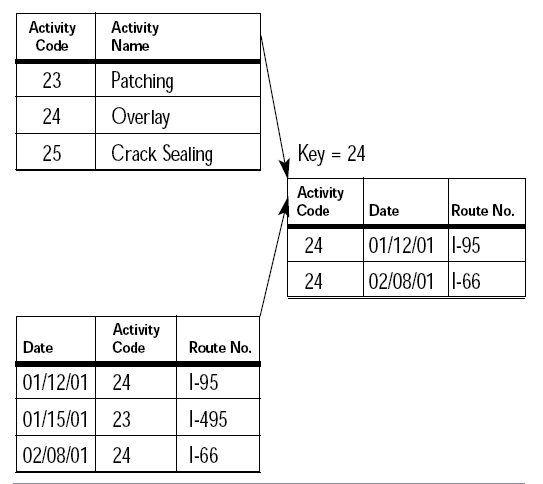 | Activity Code | Activity Name |
|---|---|
| 23 | Patching |
| 24 | Overlay |
| 25 | Crack Sealing |

Key = 24

| Activity Code | Date | Route No. |
|---|---|---|
| 24 | 01/12/01 | I-95 |
| 24 | 02/08/01 | I-66 |

| Date | Activity Code | Route No. |
|---|---|---|
| 01/12/01 | 24 | I-95 |
| 01/15/01 | 23 | I-495 |
| 02/08/01 | 24 | I-66 |